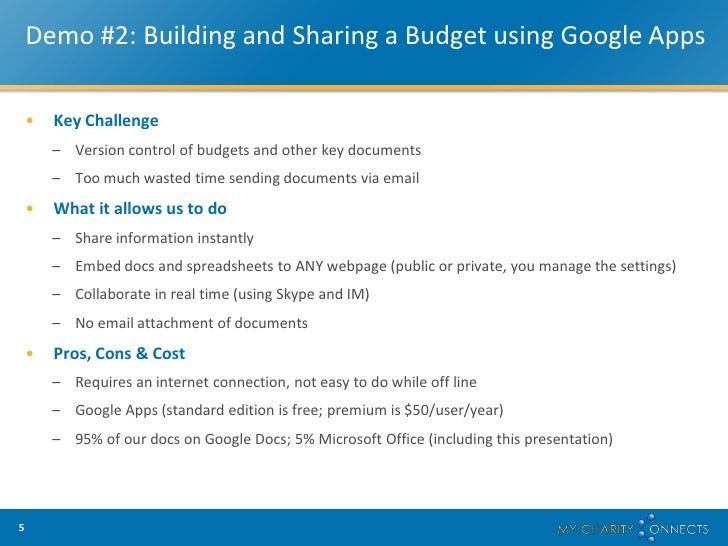 Demo #2: Building and Sharing a Budget using Google Apps

• Key Challenge
– Version control of budgets and other key documents
– Too much wasted time sending documents via email

• What it allows us to do
– Share information instantly
– Embed docs and spreadsheets to ANY webpage (public or private, you manage the settings)
– Collaborate in real time (using Skype and IM)
– No email attachment of documents

• Pros, Cons & Cost
– Requires an internet connection, not easy to do while off line
– Google Apps (standard edition is free; premium is $50/user/year)
– 95% of our docs on Google Docs; 5% Microsoft Office (including this presentation)

5

MY CHARITY CONNECTS